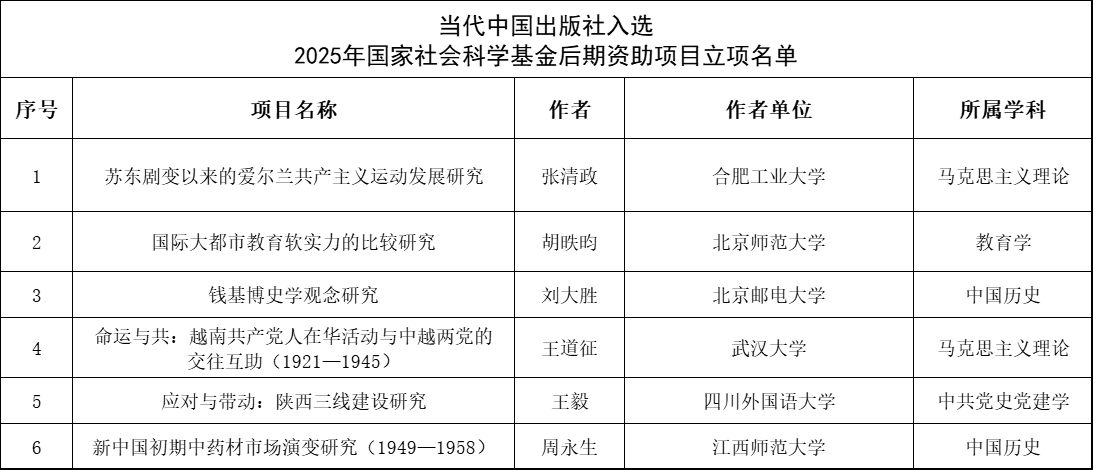 当代中国出版社入选
2025年国家社会科学基金后期资助项目立项名单

| 序号 | 项目名称 | 作者 | 作者单位 | 所属学科 |
|---|---|---|---|---|
| 1 | 苏东剧变以来的爱尔兰共产主义运动发展研究 | 张清政 | 合肥工业大学 | 马克思主义理论 |
| 2 | 国际大都市教育软实力的比较研究 | 胡昳昀 | 北京师范大学 | 教育学 |
| 3 | 钱基博史学观念研究 | 刘大胜 | 北京邮电大学 | 中国历史 |
| 4 | 命运与共：越南共产党人在华活动与中越两党的交往互助（1921—1945） | 王道征 | 武汉大学 | 马克思主义理论 |
| 5 | 应对与带动：陕西三线建设研究 | 王毅 | 四川外国语大学 | 中共党史党建学 |
| 6 | 新中国初期中药材市场演变研究（1949—1958） | 周永生 | 江西师范大学 | 中国历史 |